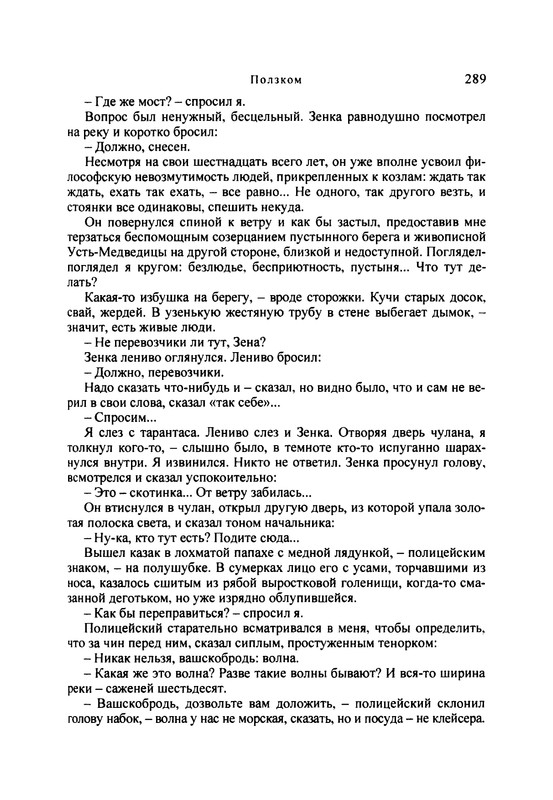 Ползком 289

– Где же мост? – спросил я.

Вопрос был ненужный, бесцельный. Зенка равнодушно посмотрел на реку и коротко бросил:

– Должно, снесен.

Несмотря на свои шестнадцать всего лет, он уже вполне усвоил философскую невозмутимость людей, прикрепленных к козлам: ждать так ждать, ехать так ехать, – все равно... Не одного, так другого везть, и стоянки все одинаковы, спешить некуда.

Он повернулся спиной к ветру и как бы застыл, предоставив мне терзаться беспомощным созерцанием пустынного берега и живописной Усть-Медведицы на другой стороне, близкой и недоступной. Поглядел-поглядел я кругом: безлюдье, бесприютность, пустыня... Что тут делать?

Какая-то избушка на берегу, – вроде сторожки. Кучи старых досок, свай, жердей. В узенькую жестяную трубу в стене выбегает дымок, – значит, есть живые люди.

– Не перевозчики ли тут, Зена?

Зенка лениво оглянулся. Лениво бросил:

– Должно, перевозчики.

Надо сказать что-нибудь и – сказал, но видно было, что и сам не верил в свои слова, сказал «так себе»...

– Спросим...

Я слез с тарантаса. Лениво слез и Зенка. Отворяя дверь чулана, я толкнул кого-то, – слышно было, в темноте кто-то испуганно шарахнулся внутри. Я извинился. Никто не ответил. Зенка просунул голову, всмотрелся и сказал успокоительно:

– Это – скотинка... От ветру забилась...

Он втиснулся в чулан, открыл другую дверь, из которой упала золотая полоска света, и сказал тоном начальника:

– Ну-ка, кто тут есть? Подите сюда...

Вышел казак в лохматой папахе с медной лядункой, – полицейским знаком, – на полушубке. В сумерках лицо его с усами, торчавшими из носа, казалось сшитым из рябой выростковой голенищи, когда-то смазанной деготьком, но уже изрядно облупившейся.

– Как бы переправиться? – спросил я.

Полицейский старательно всматривался в меня, чтобы определить, что за чин перед ним, сказал сиплым, простуженным тенорком:

– Никак нельзя, вашскобродь: волна.

– Какая же это волна? Разве такие волны бывают? И вся-то ширина реки – саженей шестьдесят.

– Вашскобродь, дозвольте вам доложить, – полицейский склонил голову набок, – волна у нас не морская, сказать, но и посуда – не клейсера.